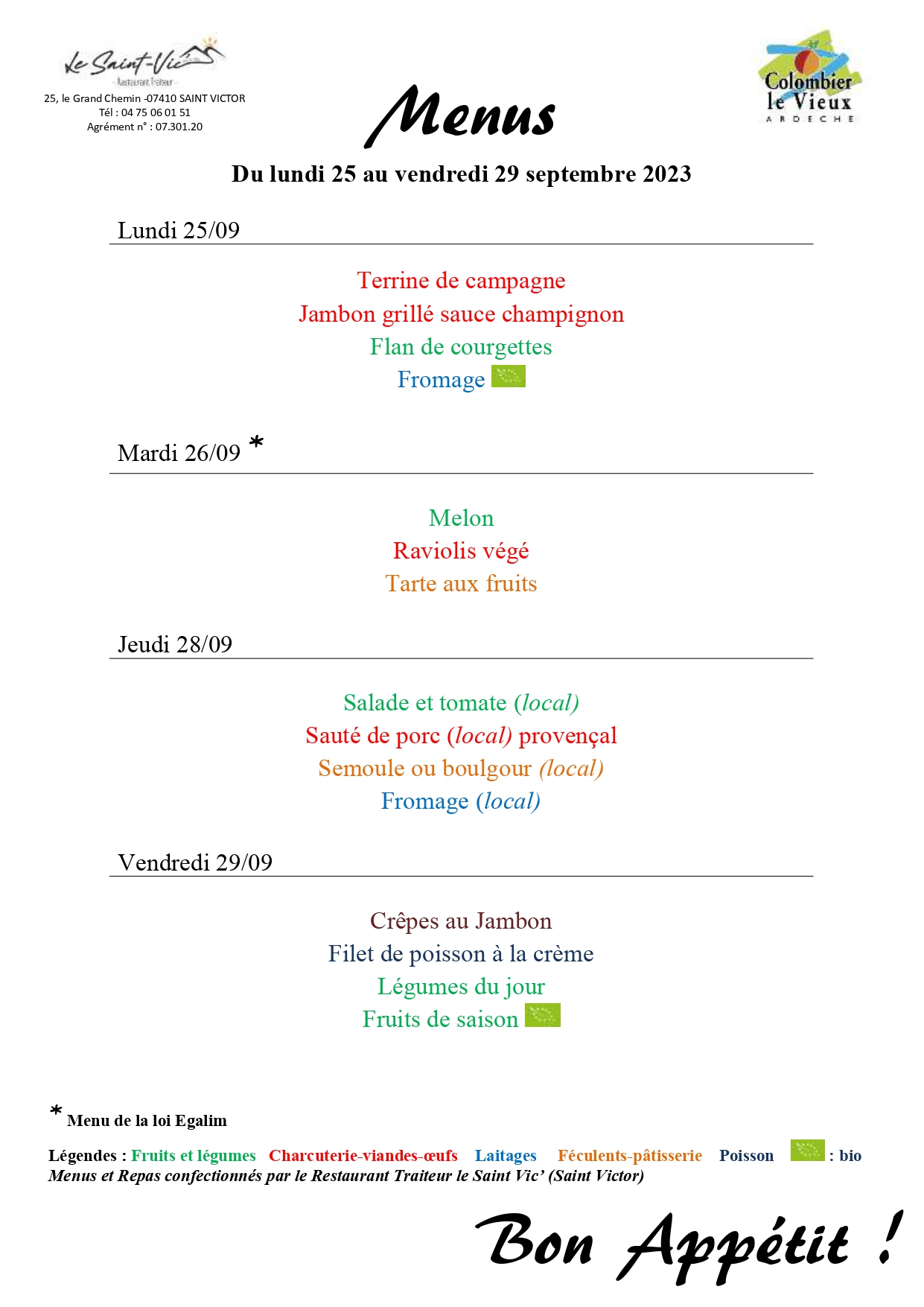 Le Saint-Vic
Restaurant Traiteur
25, le Grand Chemin -07410 SAINT VICTOR
Tél : 04 75 06 01 51
Agrément n° : 07.301.20

Menus

Colombier le Vieux
ARDECHE

Du lundi 25 au vendredi 29 septembre 2023

Lundi 25/09

Terrine de campagne
Jambon grillé sauce champignon
Flan de courgettes
Fromage

Mardi 26/09 *

Melon
Raviolis végé
Tarte aux fruits

Jeudi 28/09

Salade et tomate (local)
Sauté de porc (local) provençal
Semoule ou boulgour (local)
Fromage (local)

Vendredi 29/09

Crêpes au Jambon
Filet de poisson à la crème
Légumes du jour
Fruits de saison

* Menu de la loi Egalim

Légendes : Fruits et légumes Charcuterie-viandes-œufs Laitages Féculents-pâtisserie Poisson : bio
Menus et Repas confectionnés par le Restaurant Traiteur le Saint Vic' (Saint Victor)

Bon Appétit !